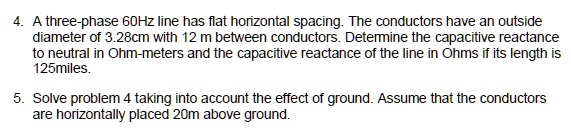 4. A three-phase 60Hz line has flat horizontal spacing. The conductors have an outside diameter of 3.28cm with 12 m between conductors. Determine the capacitive reactance to neutral in Ohm-meters and the capacitive reactance of the line in Ohms if its length is 125miles.

5. Solve problem 4 taking into account the effect of ground. Assume that the conductors are horizontally placed 20m above ground.